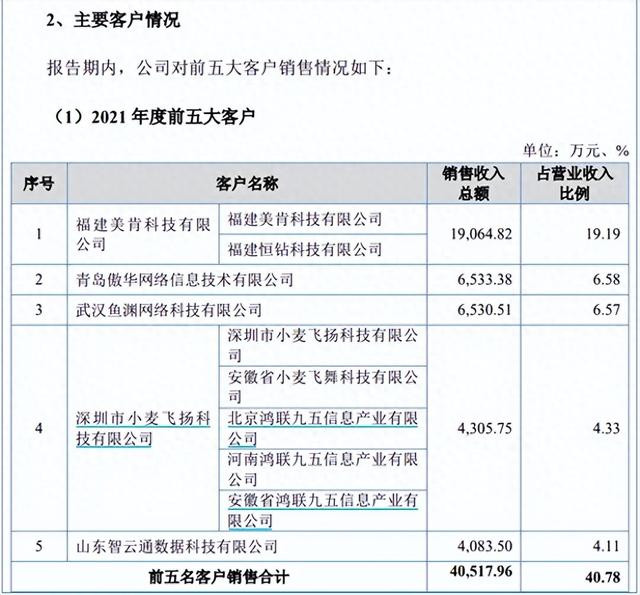 2、主要客户情况

报告期内，公司对前五大客户销售情况如下：

（1）2021 年度前五大客户

单位：万元、%

| 序号 | 客户名称 | | 销售收入总额 | 占营业收入比例 |
|---|---|---|---|---|
| 1 | 福建美肯科技有限公司 | 福建美肯科技有限公司 | 19,064.82 | 19.19 |
| | | 福建恒钻科技有限公司 | | |
| 2 | 青岛傲华网络信息技术有限公司 | | 6,533.38 | 6.58 |
| 3 | 武汉鱼渊网络科技有限公司 | | 6,530.51 | 6.57 |
| 4 | 深圳市小麦飞扬科技有限公司 | 深圳市小麦飞扬科技有限公司 | 4,305.75 | 4.33 |
| | | 安徽省小麦飞舞科技有限公司 | | |
| | | 北京鸿联九五信息产业有限公司 | | |
| | | 河南鸿联九五信息产业有限公司 | | |
| | | 安徽省鸿联九五信息产业有限公司 | | |
| 5 | 山东智云通数据科技有限公司 | | 4,083.50 | 4.11 |
| 前五名客户销售合计 | | | 40,517.96 | 40.78 |